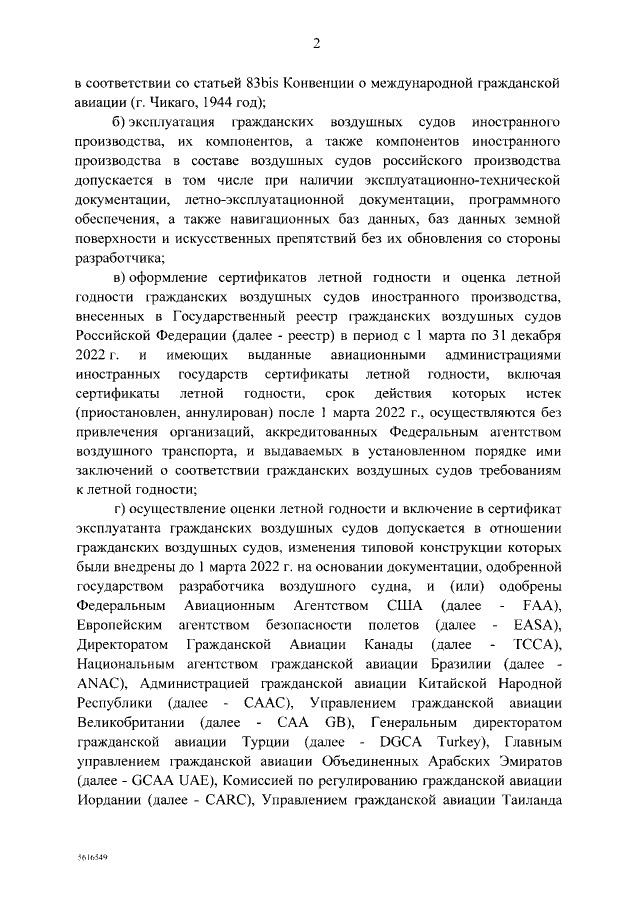 2

в соответствии со статьей 83bis Конвенции о международной гражданской авиации (г. Чикаго, 1944 год);

б) эксплуатация гражданских воздушных судов иностранного производства, их компонентов, а также компонентов иностранного производства в составе воздушных судов российского производства допускается в том числе при наличии эксплуатационно-технической документации, летно-эксплуатационной документации, программного обеспечения, а также навигационных баз данных, баз данных земной поверхности и искусственных препятствий без их обновления со стороны разработчика;

в) оформление сертификатов летной годности и оценка летной годности гражданских воздушных судов иностранного производства, внесенных в Государственный реестр гражданских воздушных судов Российской Федерации (далее - реестр) в период с 1 марта по 31 декабря 2022 г. и имеющих выданные авиационными администрациями иностранных государств сертификаты летной годности, включая сертификаты летной годности, срок действия которых истек (приостановлен, аннулирован) после 1 марта 2022 г., осуществляются без привлечения организаций, аккредитованных Федеральным агентством воздушного транспорта, и выдаваемых в установленном порядке ими заключений о соответствии гражданских воздушных судов требованиям к летной годности;

г) осуществление оценки летной годности и включение в сертификат эксплуатанта гражданских воздушных судов допускается в отношении гражданских воздушных судов, изменения типовой конструкции которых были внедрены до 1 марта 2022 г. на основании документации, одобренной государством разработчика воздушного судна, и (или) одобрены Федеральным Авиационным Агентством США (далее - FAA), Европейским агентством безопасности полетов (далее - EASA), Директоратом Гражданской Авиации Канады (далее - TCCA), Национальным агентством гражданской авиации Бразилии (далее - ANAC), Администрацией гражданской авиации Китайской Народной Республики (далее - CAAC), Управлением гражданской авиации Великобритании (далее - CAA GB), Генеральным директоратом гражданской авиации Турции (далее - DGCA Turkey), Главным управлением гражданской авиации Объединенных Арабских Эмиратов (далее - GCAA UAE), Комиссией по регулированию гражданской авиации Иордании (далее - CARC), Управлением гражданской авиации Таиланда

5616549